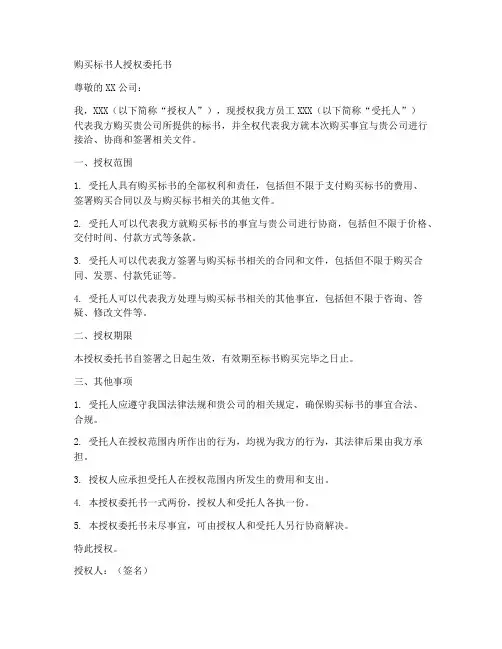 购买标书人授权委托书

尊敬的 XX 公司：

我，XXX（以下简称“授权人”），现授权我方员工 XXX（以下简称“受托人”）代表我方购买贵公司所提供的标书，并全权代表我方就本次购买事宜与贵公司进行接洽、协商和签署相关文件。

一、授权范围

1. 受托人具有购买标书的全部权利和责任，包括但不限于支付购买标书的费用、签署购买合同以及与购买标书相关的其他文件。

2. 受托人可以代表我方就购买标书的事宜与贵公司进行协商，包括但不限于价格、交付时间、付款方式等条款。

3. 受托人可以代表我方签署与购买标书相关的合同和文件，包括但不限于购买合同、发票、付款凭证等。

4. 受托人可以代表我方处理与购买标书相关的其他事宜，包括但不限于咨询、答疑、修改文件等。

二、授权期限

本授权委托书自签署之日起生效，有效期至标书购买完毕之日止。

三、其他事项

1. 受托人应遵守我国法律法规和贵公司的相关规定，确保购买标书的事宜合法、合规。

2. 受托人在授权范围内所作出的行为，均视为我方的行为，其法律后果由我方承担。

3. 授权人应承担受托人在授权范围内所发生的费用和支出。

4. 本授权委托书一式两份，授权人和受托人各执一份。

5. 本授权委托书未尽事宜，可由授权人和受托人另行协商解决。

特此授权。

授权人：（签名）